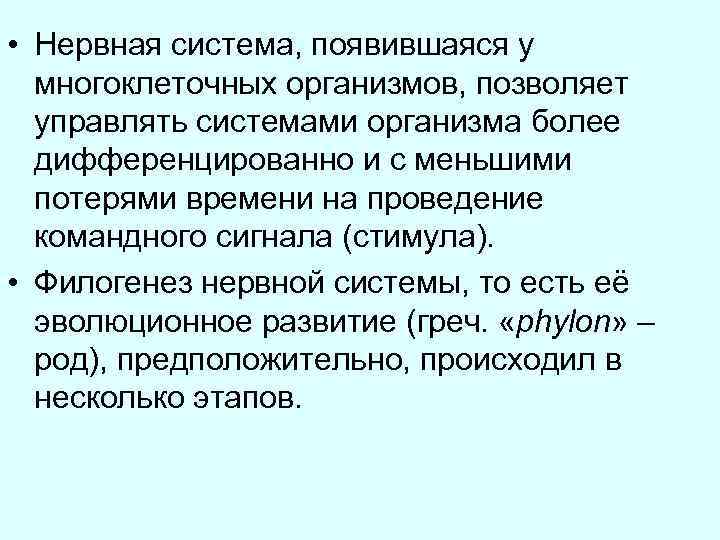 • Нервная система, появившаяся у многоклеточных организмов, позволяет управлять системами организма более дифференцированно и с меньшими потерями времени на проведение командного сигнала (стимула).
• Филогенез нервной системы, то есть её эволюционное развитие (греч. «phylon» – род), предположительно, происходил в несколько этапов.